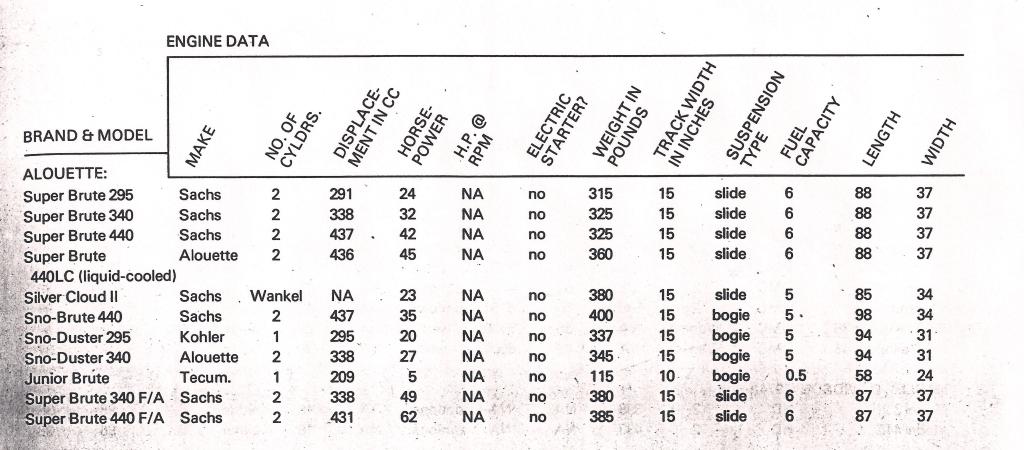 ENGINE DATA

| BRAND & MODEL | MAKE | NO. OF CYLDRS. | DISPLACEMENT IN CC | HORSEPOWER | H.P. @ RPM | ELECTRIC STARTER? | WEIGHT IN POUNDS | TRACK WIDTH IN INCHES | SUSPENSION TYPE | FUEL CAPACITY | LENGTH | WIDTH |
|---|---|---|---|---|---|---|---|---|---|---|---|---|
| ALOUETTE: | | | | | | | | | | | | |
| Super Brute 295 | Sachs | 2 | 291 | 24 | NA | no | 315 | 15 | slide | 6 | 88 | 37 |
| Super Brute 340 | Sachs | 2 | 338 | 32 | NA | no | 325 | 15 | slide | 6 | 88 | 37 |
| Super Brute 440 | Sachs | 2 | 437 | 42 | NA | no | 325 | 15 | slide | 6 | 88 | 37 |
| Super Brute 440LC (liquid-cooled) | Alouette | 2 | 436 | 45 | NA | no | 360 | 15 | slide | 6 | 88 | 37 |
| Silver Cloud II | Sachs | Wankel | NA | 23 | NA | no | 380 | 15 | slide | 5 | 85 | 34 |
| Sno-Brute 440 | Sachs | 2 | 437 | 35 | NA | no | 400 | 15 | bogie | 5 | 98 | 34 |
| Sno-Duster 295 | Kohler | 1 | 295 | 20 | NA | no | 337 | 15 | bogie | 5 | 94 | 31 |
| Sno-Duster 340 | Alouette | 2 | 338 | 27 | NA | no | 345 | 15 | bogie | 5 | 94 | 31 |
| Junior Brute | Tecum. | 1 | 209 | 5 | NA | no | 115 | 10 | bogie | 0.5 | 58 | 24 |
| Super Brute 340 F/A | Sachs | 2 | 338 | 49 | NA | no | 380 | 15 | slide | 6 | 87 | 37 |
| Super Brute 440 F/A | Sachs | 2 | 431 | 62 | NA | no | 385 | 15 | slide | 6 | 87 | 37 |